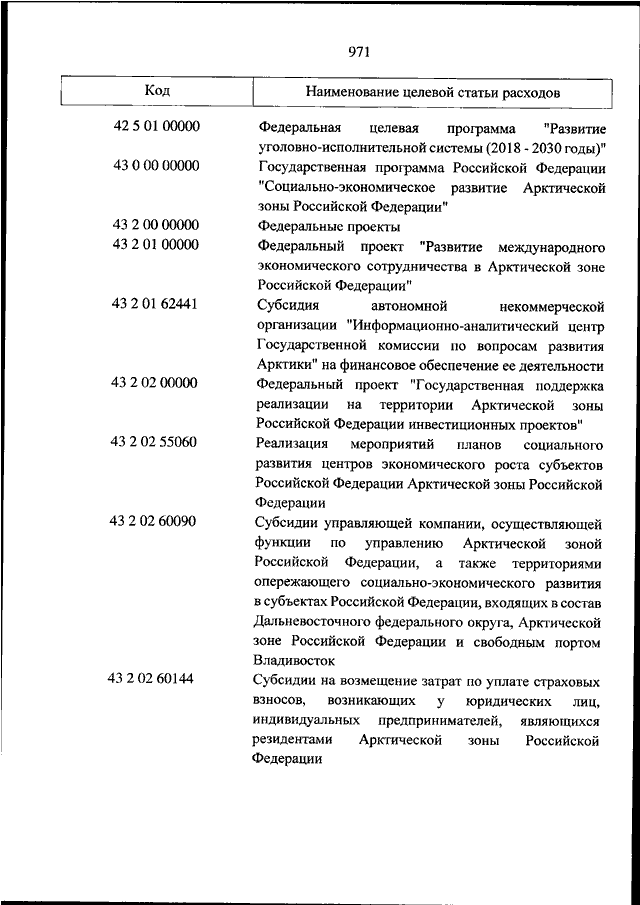 971

| Код | Наименование целевой статьи расходов |
|---|---|
| 42 5 01 00000 | Федеральная целевая программа "Развитие уголовно-исполнительной системы (2018 - 2030 годы)" |
| 43 0 00 00000 | Государственная программа Российской Федерации "Социально-экономическое развитие Арктической зоны Российской Федерации" |
| 43 2 00 00000 | Федеральные проекты |
| 43 2 01 00000 | Федеральный проект "Развитие международного экономического сотрудничества в Арктической зоне Российской Федерации" |
| 43 2 01 62441 | Субсидия автономной некоммерческой организации "Информационно-аналитический центр Государственной комиссии по вопросам развития Арктики" на финансовое обеспечение ее деятельности |
| 43 2 02 00000 | Федеральный проект "Государственная поддержка реализации на территории Арктической зоны Российской Федерации инвестиционных проектов" |
| 43 2 02 55060 | Реализация мероприятий планов социального развития центров экономического роста субъектов Российской Федерации Арктической зоны Российской Федерации |
| 43 2 02 60090 | Субсидии управляющей компании, осуществляющей функции по управлению Арктической зоной Российской Федерации, а также территориями опережающего социально-экономического развития в субъектах Российской Федерации, входящих в состав Дальневосточного федерального округа, Арктической зоне Российской Федерации и свободным портом Владивосток |
| 43 2 02 60144 | Субсидии на возмещение затрат по уплате страховых взносов, возникающих у юридических лиц, индивидуальных предпринимателей, являющихся резидентами Арктической зоны Российской Федерации |